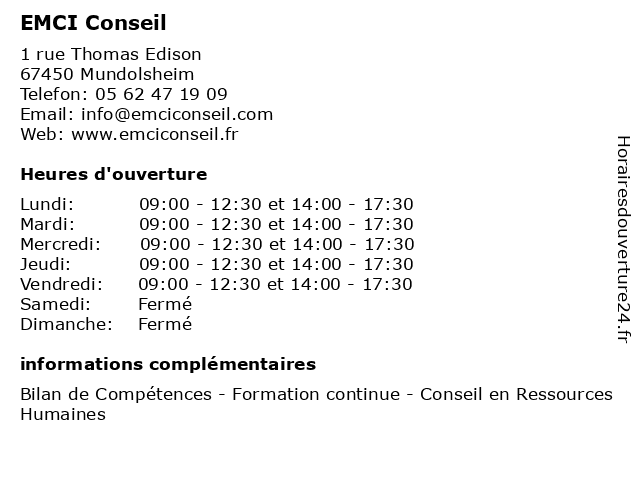 EMCI Conseil

1 rue Thomas Edison
67450 Mundolsheim
Telefon: 05 62 47 19 09
Email: info@emciconseil.com
Web: www.emciconseil.fr

Heures d'ouverture

| | |
|---|---|
| Lundi: | 09:00 - 12:30 et 14:00 - 17:30 |
| Mardi: | 09:00 - 12:30 et 14:00 - 17:30 |
| Mercredi: | 09:00 - 12:30 et 14:00 - 17:30 |
| Jeudi: | 09:00 - 12:30 et 14:00 - 17:30 |
| Vendredi: | 09:00 - 12:30 et 14:00 - 17:30 |
| Samedi: | Fermé |
| Dimanche: | Fermé |

informations complémentaires

Bilan de Compétences - Formation continue - Conseil en Ressources Humaines

Horairesdouverture24.fr